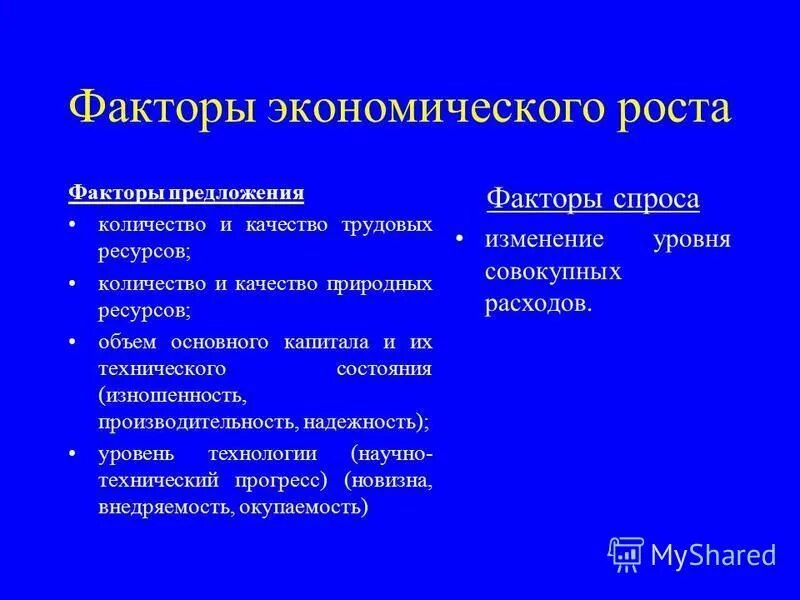 Факторы экономического роста

Факторы предложения

• количество и качество трудовых ресурсов;

• количество и качество природных ресурсов;

• объем основного капитала и их технического состояния (изношенность, производительность, надежность);

• уровень технологии (научно-технический прогресс) (новизна, внедряемость, окупаемость)

Факторы спроса

• изменение уровня совокупных расходов.

MyShared